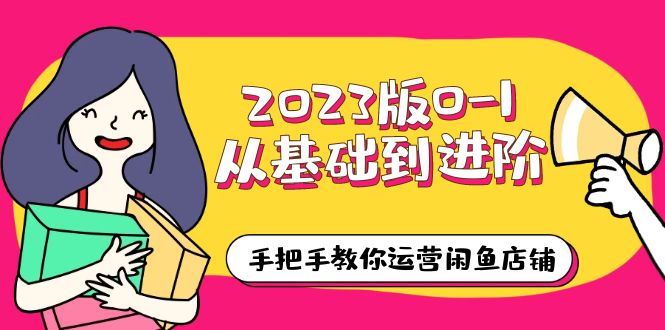 2023版0-1
从基础到进阶

手把手教你运营闲鱼店铺